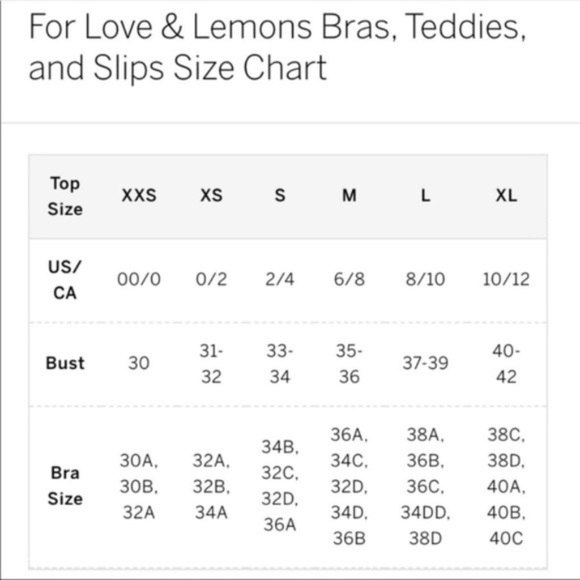 For Love & Lemons Bras, Teddies, and Slips Size Chart

| Top Size | XXS | XS | S | M | L | XL |
|---|---|---|---|---|---|---|
| US/ CA | 00/0 | 0/2 | 2/4 | 6/8 | 8/10 | 10/12 |
| Bust | 30 | 31-32 | 33-34 | 35-36 | 37-39 | 40-42 |
| Bra Size | 30A, 30B, 32A | 32A, 32B, 34A | 34B, 32C, 32D, 36A | 36A, 34C, 32D, 34D, 36B | 38A, 36B, 36C, 34DD, 38D | 38C, 38D, 40A, 40B, 40C |